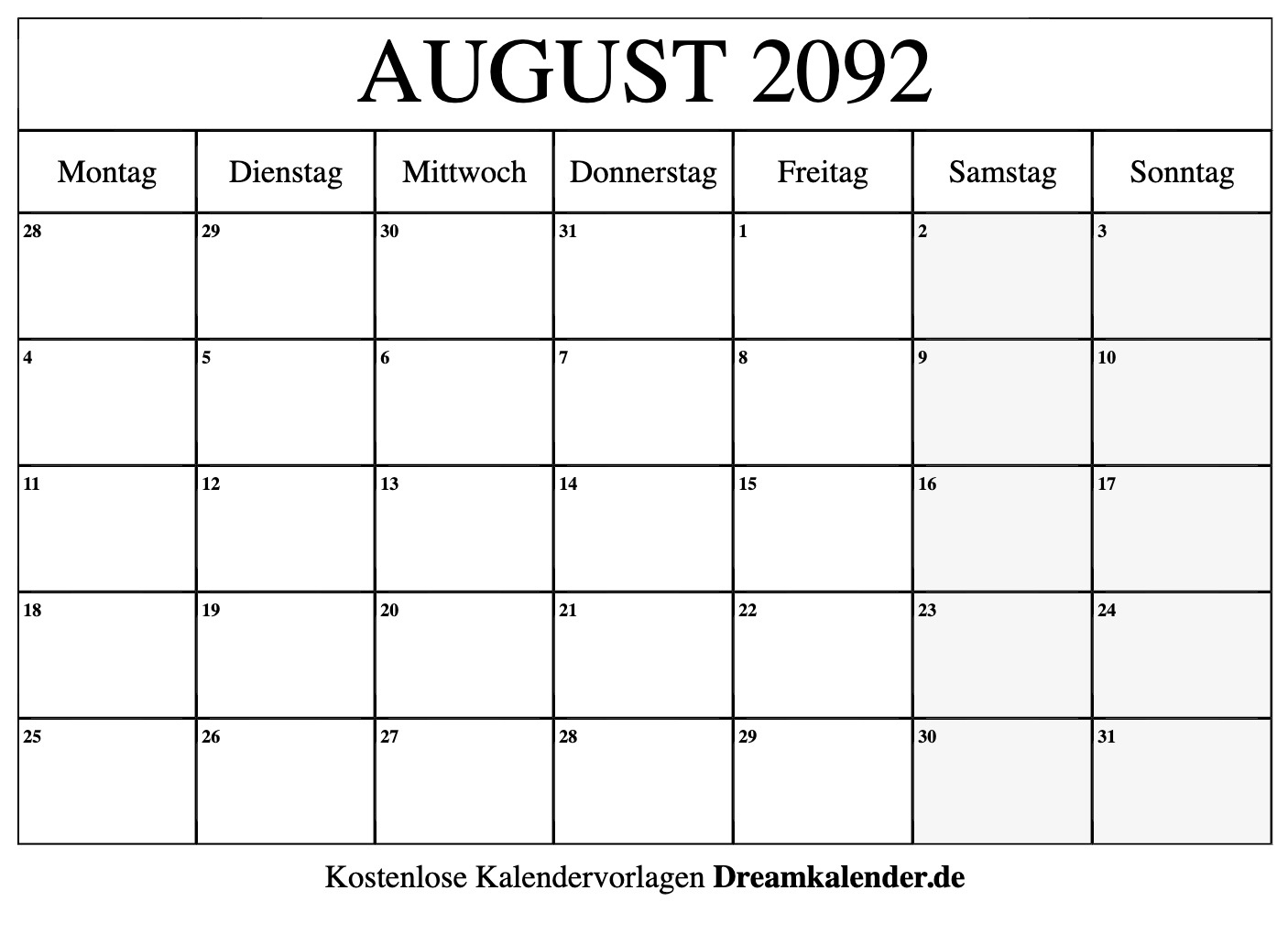 AUGUST 2092

| Montag | Dienstag | Mittwoch | Donnerstag | Freitag | Samstag | Sonntag |
|---|---|---|---|---|---|---|
| 28 | 29 | 30 | 31 | 1 | 2 | 3 |
| 4 | 5 | 6 | 7 | 8 | 9 | 10 |
| 11 | 12 | 13 | 14 | 15 | 16 | 17 |
| 18 | 19 | 20 | 21 | 22 | 23 | 24 |
| 25 | 26 | 27 | 28 | 29 | 30 | 31 |

Kostenlose Kalendervorlagen Dreamkalender.de